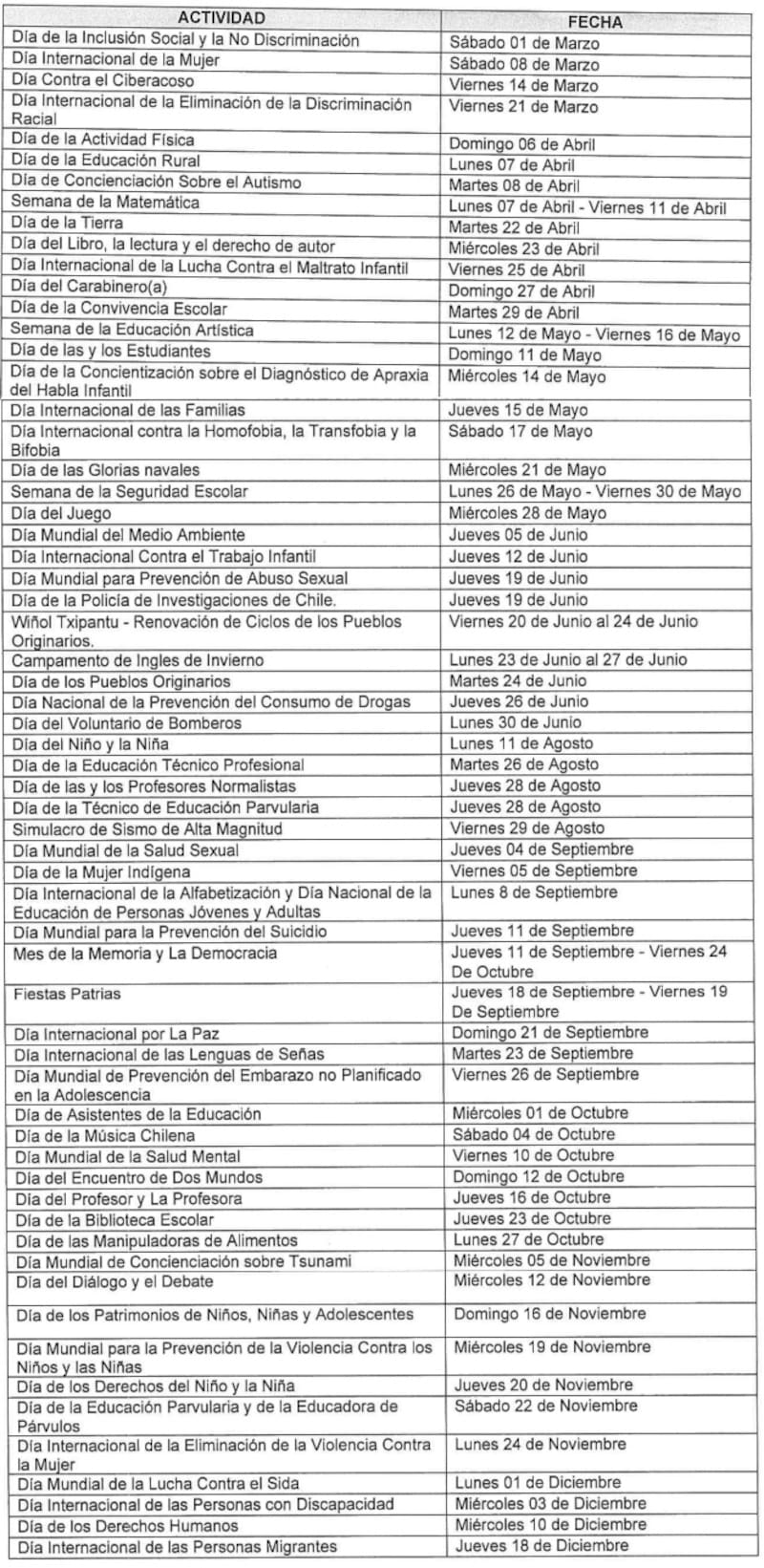 | ACTIVIDAD | FECHA |
|---|---|
| Día de la Inclusión Social y la No Discriminación | Sábado 01 de Marzo |
| Día Internacional de la Mujer | Sábado 08 de Marzo |
| Día Contra el Ciberacoso | Viernes 14 de Marzo |
| Día Internacional de la Eliminación de la Discriminación Racial | Viernes 21 de Marzo |
| Día de la Actividad Física | Domingo 06 de Abril |
| Día de la Educación Rural | Lunes 07 de Abril |
| Día de Concienciación Sobre el Autismo | Martes 08 de Abril |
| Semana de la Matemática | Lunes 07 de Abril - Viernes 11 de Abril |
| Día de la Tierra | Martes 22 de Abril |
| Día del Libro, la lectura y el derecho de autor | Miércoles 23 de Abril |
| Día Internacional de la Lucha Contra el Maltrato Infantil | Viernes 25 de Abril |
| Día del Carabinero(a) | Domingo 27 de Abril |
| Día de la Convivencia Escolar | Martes 29 de Abril |
| Semana de la Educación Artística | Lunes 12 de Mayo - Viernes 16 de Mayo |
| Día de las y los Estudiantes | Domingo 11 de Mayo |
| Día de la Concientización sobre el Diagnóstico de Apraxia del Habla Infantil | Miércoles 14 de Mayo |
| Día Internacional de las Familias | Jueves 15 de Mayo |
| Día Internacional contra la Homofobia, la Transfobia y la Bifobia | Sábado 17 de Mayo |
| Día de las Glorias navales | Miércoles 21 de Mayo |
| Semana de la Seguridad Escolar | Lunes 26 de Mayo - Viernes 30 de Mayo |
| Día del Juego | Miércoles 28 de Mayo |
| Día Mundial del Medio Ambiente | Jueves 05 de Junio |
| Día Internacional Contra el Trabajo Infantil | Jueves 12 de Junio |
| Día Mundial para Prevención de Abuso Sexual | Jueves 19 de Junio |
| Día de la Policía de Investigaciones de Chile. | Jueves 19 de Junio |
| Wiñol Txipantu - Renovación de Ciclos de los Pueblos Originarios. | Viernes 20 de Junio al 24 de Junio |
| Campamento de Ingles de Invierno | Lunes 23 de Junio al 27 de Junio |
| Día de los Pueblos Originarios | Martes 24 de Junio |
| Día Nacional de la Prevención del Consumo de Drogas | Jueves 26 de Junio |
| Día del Voluntario de Bomberos | Lunes 30 de Junio |
| Día del Niño y la Niña | Lunes 11 de Agosto |
| Día de la Educación Técnico Profesional | Martes 26 de Agosto |
| Día de las y los Profesores Normalistas | Jueves 28 de Agosto |
| Día de la Técnico de Educación Parvularia | Jueves 28 de Agosto |
| Simulacro de Sismo de Alta Magnitud | Viernes 29 de Agosto |
| Día Mundial de la Salud Sexual | Jueves 04 de Septiembre |
| Día de la Mujer Indígena | Viernes 05 de Septiembre |
| Día Internacional de la Alfabetización y Día Nacional de la Educación de Personas Jóvenes y Adultas | Lunes 8 de Septiembre |
| Día Mundial para la Prevención del Suicidio | Jueves 11 de Septiembre |
| Mes de la Memoria y La Democracia | Jueves 11 de Septiembre - Viernes 24 De Octubre |
| Fiestas Patrias | Jueves 18 de Septiembre - Viernes 19 De Septiembre |
| Día Internacional por La Paz | Domingo 21 de Septiembre |
| Día Internacional de las Lenguas de Señas | Martes 23 de Septiembre |
| Día Mundial de Prevención del Embarazo no Planificado en la Adolescencia | Viernes 26 de Septiembre |
| Día de Asistentes de la Educación | Miércoles 01 de Octubre |
| Día de la Música Chilena | Sábado 04 de Octubre |
| Día Mundial de la Salud Mental | Viernes 10 de Octubre |
| Día del Encuentro de Dos Mundos | Domingo 12 de Octubre |
| Día del Profesor y La Profesora | Jueves 16 de Octubre |
| Día de la Biblioteca Escolar | Jueves 23 de Octubre |
| Día de las Manipuladoras de Alimentos | Lunes 27 de Octubre |
| Día Mundial de Concienciación sobre Tsunami | Miércoles 05 de Noviembre |
| Día del Diálogo y el Debate | Miércoles 12 de Noviembre |
| Día de los Patrimonios de Niños, Niñas y Adolescentes | Domingo 16 de Noviembre |
| Día Mundial para la Prevención de la Violencia Contra los Niños y las Niñas | Miércoles 19 de Noviembre |
| Día de los Derechos del Niño y la Niña | Jueves 20 de Noviembre |
| Día de la Educación Parvularia y de la Educadora de Párvulos | Sábado 22 de Noviembre |
| Día Internacional de la Eliminación de la Violencia Contra la Mujer | Lunes 24 de Noviembre |
| Día Mundial de la Lucha Contra el Sida | Lunes 01 de Diciembre |
| Día Internacional de las Personas con Discapacidad | Miércoles 03 de Diciembre |
| Día de los Derechos Humanos | Miércoles 10 de Diciembre |
| Día Internacional de las Personas Migrantes | Jueves 18 de Diciembre |